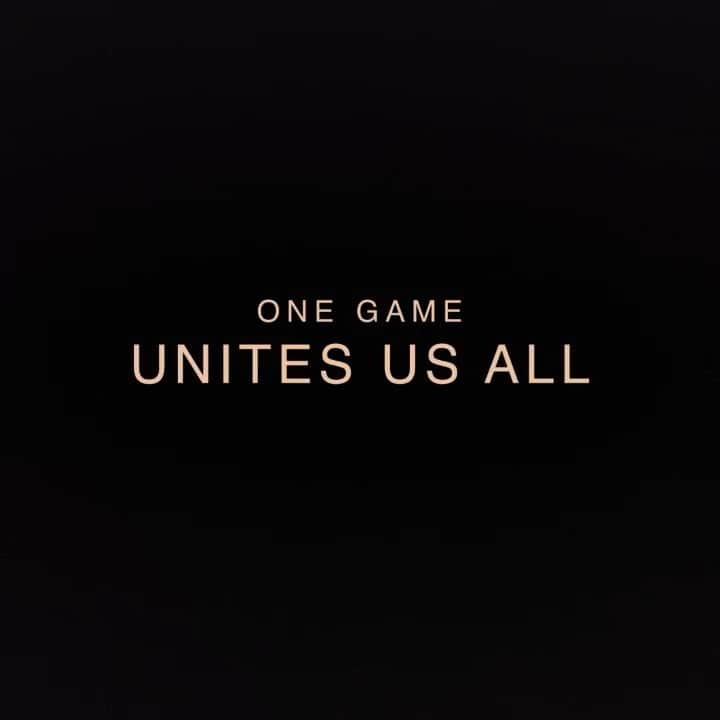 ONE GAME
UNITES US ALL